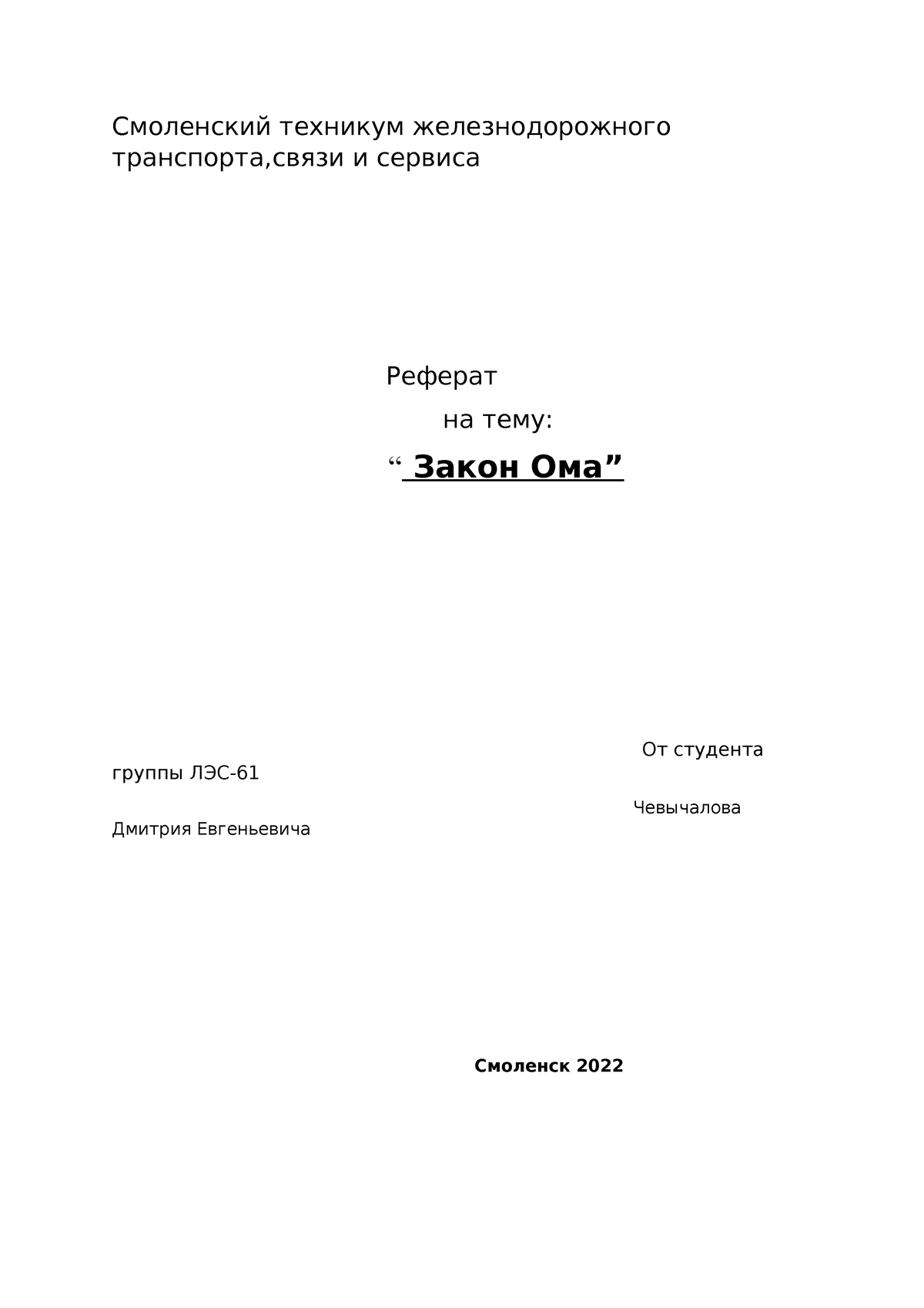 Смоленский техникум железнодорожного транспорта,связи и сервиса

Реферат

на тему:

“ Закон Ома”

От студента

группы ЛЭС-61

Чевычалова

Дмитрия Евгеньевича

Смоленск 2022